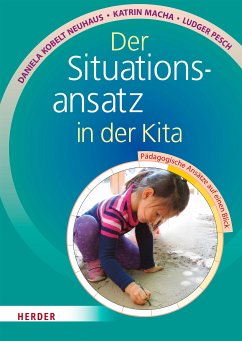 DANIELA KOBELT NEUHAUS · KATRIN MACHA · LUDGER PESCH

Der Situationsansatz in der Kita

Pädagogische Ansätze auf einen Blick

HERDER